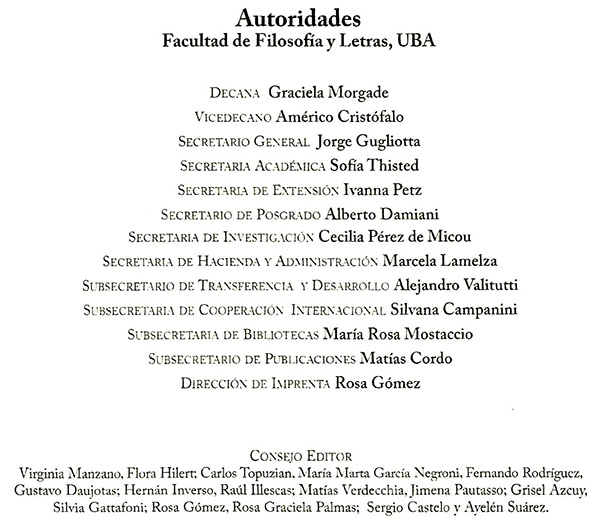 Autoridades
Facultad de Filosofía y Letras, UBA

Decana Graciela Morgade
Vicedecano Américo Cristófalo
Secretario General Jorge Gugliotta
Secretaria Académica Sofía Thisted
Secretaria de Extensión Ivanna Petz
Secretario de Posgrado Alberto Damiani
Secretaria de Investigación Cecilia Pérez de Micou
Secretaria de Hacienda y Administración Marcela Lamelza
Subsecretario de Transferencia y Desarrollo Alejandro Valitutti
Subsecretaria de Cooperación Internacional Silvana Campanini
Subsecretaria de Bibliotecas María Rosa Mostaccio
Subsecretario de Publicaciones Matías Cordo
Dirección de Imprenta Rosa Gómez

Consejo Editor
Virginia Manzano, Flora Hilert; Carlos Topuzian, María Marta García Negroni, Fernando Rodríguez, Gustavo Daujotas; Hernán Inverso, Raúl Illescas; Matías Verdecchia, Jimena Pautasso; Grisel Azcuy, Silvia Gattafoni; Rosa Gómez, Rosa Graciela Palmas; Sergio Castelo y Ayelén Suárez.